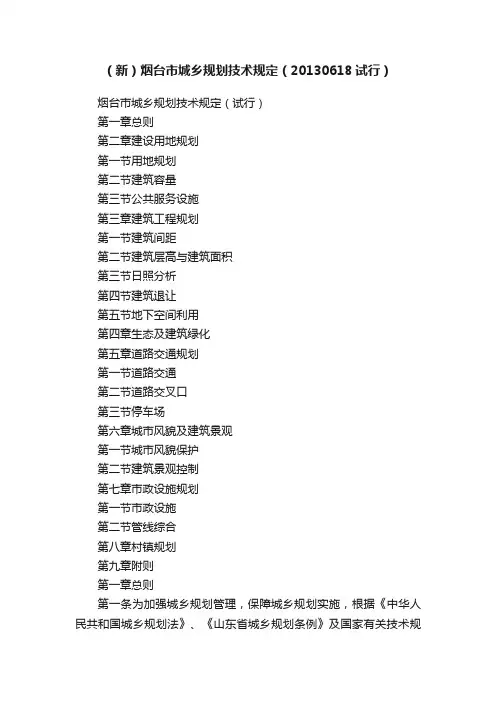 （新）烟台市城乡规划技术规定（20130618试行）

烟台市城乡规划技术规定（试行）

第一章总则

第二章建设用地规划

第一节用地规划

第二节建筑容量

第三节公共服务设施

第三章建筑工程规划

第一节建筑间距

第二节建筑层高与建筑面积

第三节日照分析

第四节建筑退让

第五节地下空间利用

第四章生态及建筑绿化

第五章道路交通规划

第一节道路交通

第二节道路交叉口

第三节停车场

第六章城市风貌及建筑景观

第一节城市风貌保护

第二节建筑景观控制

第七章市政设施规划

第一节市政设施

第二节管线综合

第八章村镇规划

第九章附则

第一章总则

第一条为加强城乡规划管理，保障城乡规划实施，根据《中华人民共和国城乡规划法》、《山东省城乡规划条例》及国家有关技术规